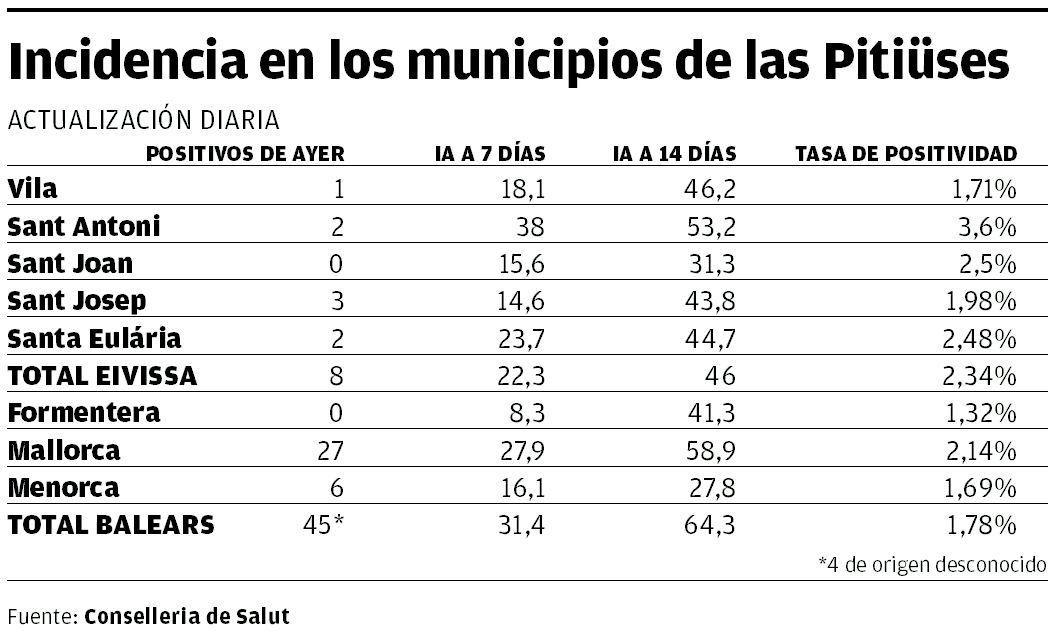 Incidencia en los municipios de las Pitiüses

ACTUALIZACIÓN DIARIA

| | POSITIVOS DE AYER | IA A 7 DÍAS | IA A 14 DÍAS | TASA DE POSITIVIDAD |
|---|---|---|---|---|
| Vila | 1 | 18,1 | 46,2 | 1,71% |
| Sant Antoni | 2 | 38 | 53,2 | 3,6% |
| Sant Joan | 0 | 15,6 | 31,3 | 2,5% |
| Sant Josep | 3 | 14,6 | 43,8 | 1,98% |
| Santa Eulária | 2 | 23,7 | 44,7 | 2,48% |
| TOTAL EIVISSA | 8 | 22,3 | 46 | 2,34% |
| Formentera | 0 | 8,3 | 41,3 | 1,32% |
| Mallorca | 27 | 27,9 | 58,9 | 2,14% |
| Menorca | 6 | 16,1 | 27,8 | 1,69% |
| TOTAL BALEARS | 45* | 31,4 | 64,3 | 1,78% |

*4 de origen desconocido

Fuente: Conselleria de Salut